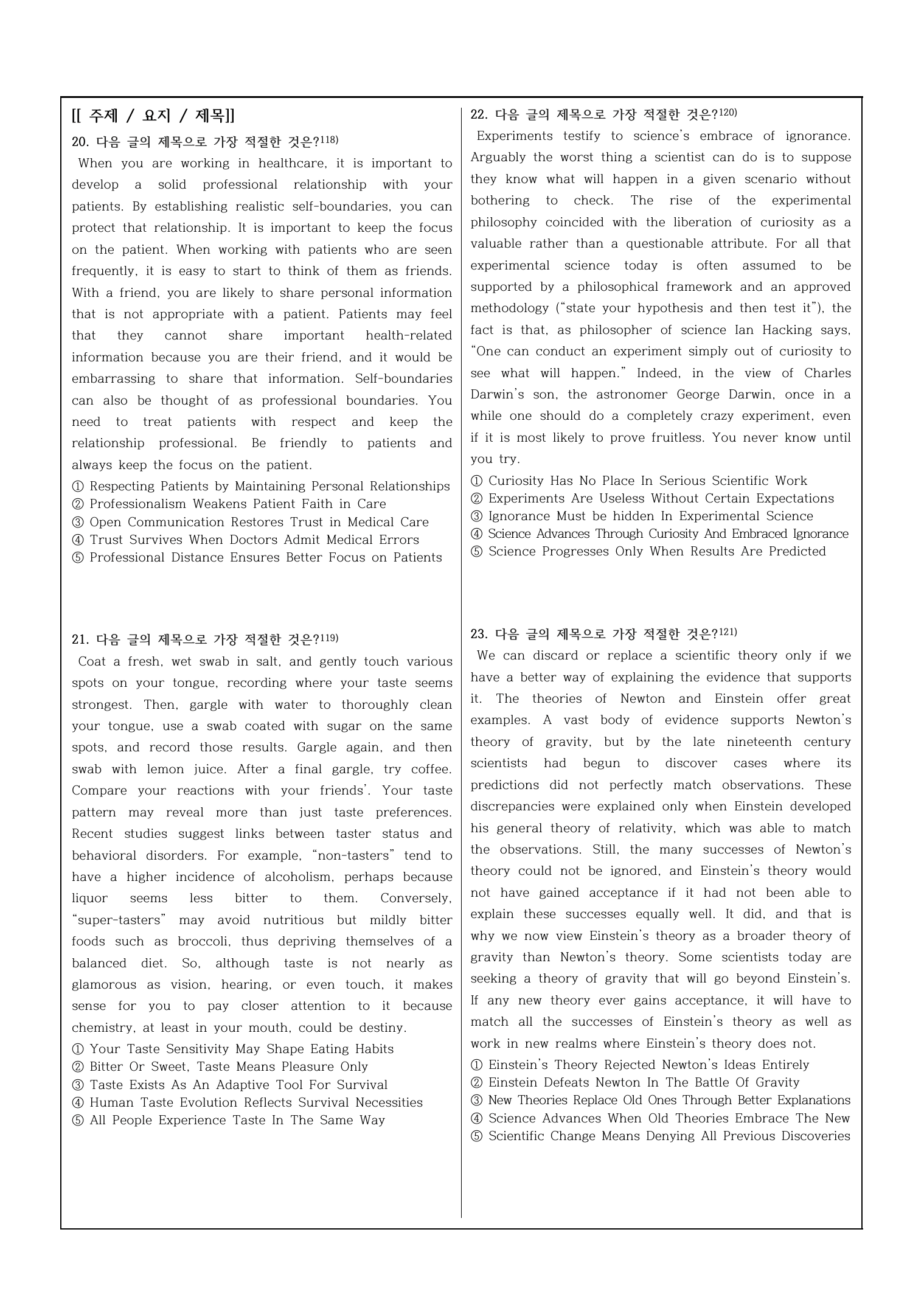 [[ 주제 / 요지 / 제목]]

20. 다음 글의 제목으로 가장 적절한 것은?$^{118)}$

When you are working in healthcare, it is important to develop a solid professional relationship with your patients. By establishing realistic self-boundaries, you can protect that relationship. It is important to keep the focus on the patient. When working with patients who are seen frequently, it is easy to start to think of them as friends. With a friend, you are likely to share personal information that is not appropriate with a patient. Patients may feel that they cannot share important health-related information because you are their friend, and it would be embarrassing to share that information. Self-boundaries can also be thought of as professional boundaries. You need to treat patients with respect and keep the relationship professional. Be friendly to patients and always keep the focus on the patient.

① Respecting Patients by Maintaining Personal Relationships
② Professionalism Weakens Patient Faith in Care
③ Open Communication Restores Trust in Medical Care
④ Trust Survives When Doctors Admit Medical Errors
⑤ Professional Distance Ensures Better Focus on Patients

21. 다음 글의 제목으로 가장 적절한 것은?$^{119)}$

Coat a fresh, wet swab in salt, and gently touch various spots on your tongue, recording where your taste seems strongest. Then, gargle with water to thoroughly clean your tongue, use a swab coated with sugar on the same spots, and record those results. Gargle again, and then swab with lemon juice. After a final gargle, try coffee. Compare your reactions with your friends'. Your taste pattern may reveal more than just taste preferences. Recent studies suggest links between taster status and behavioral disorders. For example, "non-tasters" tend to have a higher incidence of alcoholism, perhaps because liquor seems less bitter to them. Conversely, "super-tasters" may avoid nutritious but mildly bitter foods such as broccoli, thus depriving themselves of a balanced diet. So, although taste is not nearly as glamorous as vision, hearing, or even touch, it makes sense for you to pay closer attention to it because chemistry, at least in your mouth, could be destiny.

① Your Taste Sensitivity May Shape Eating Habits
② Bitter Or Sweet, Taste Means Pleasure Only
③ Taste Exists As An Adaptive Tool For Survival
④ Human Taste Evolution Reflects Survival Necessities
⑤ All People Experience Taste In The Same Way

22. 다음 글의 제목으로 가장 적절한 것은?$^{120)}$

Experiments testify to science's embrace of ignorance. Arguably the worst thing a scientist can do is to suppose they know what will happen in a given scenario without bothering to check. The rise of the experimental philosophy coincided with the liberation of curiosity as a valuable rather than a questionable attribute. For all that experimental science today is often assumed to be supported by a philosophical framework and an approved methodology ("state your hypothesis and then test it"), the fact is that, as philosopher of science Ian Hacking says, "One can conduct an experiment simply out of curiosity to see what will happen." Indeed, in the view of Charles Darwin's son, the astronomer George Darwin, once in a while one should do a completely crazy experiment, even if it is most likely to prove fruitless. You never know until you try.

① Curiosity Has No Place In Serious Scientific Work
② Experiments Are Useless Without Certain Expectations
③ Ignorance Must be hidden In Experimental Science
④ Science Advances Through Curiosity And Embraced Ignorance
⑤ Science Progresses Only When Results Are Predicted

23. 다음 글의 제목으로 가장 적절한 것은?$^{121)}$

We can discard or replace a scientific theory only if we have a better way of explaining the evidence that supports it. The theories of Newton and Einstein offer great examples. A vast body of evidence supports Newton's theory of gravity, but by the late nineteenth century scientists had begun to discover cases where its predictions did not perfectly match observations. These discrepancies were explained only when Einstein developed his general theory of relativity, which was able to match the observations. Still, the many successes of Newton's theory could not be ignored, and Einstein's theory would not have gained acceptance if it had not been able to explain these successes equally well. It did, and that is why we now view Einstein's theory as a broader theory of gravity than Newton's theory. Some scientists today are seeking a theory of gravity that will go beyond Einstein's. If any new theory ever gains acceptance, it will have to match all the successes of Einstein's theory as well as work in new realms where Einstein's theory does not.

① Einstein's Theory Rejected Newton's Ideas Entirely
② Einstein Defeats Newton In The Battle Of Gravity
③ New Theories Replace Old Ones Through Better Explanations
④ Science Advances When Old Theories Embrace The New
⑤ Scientific Change Means Denying All Previous Discoveries